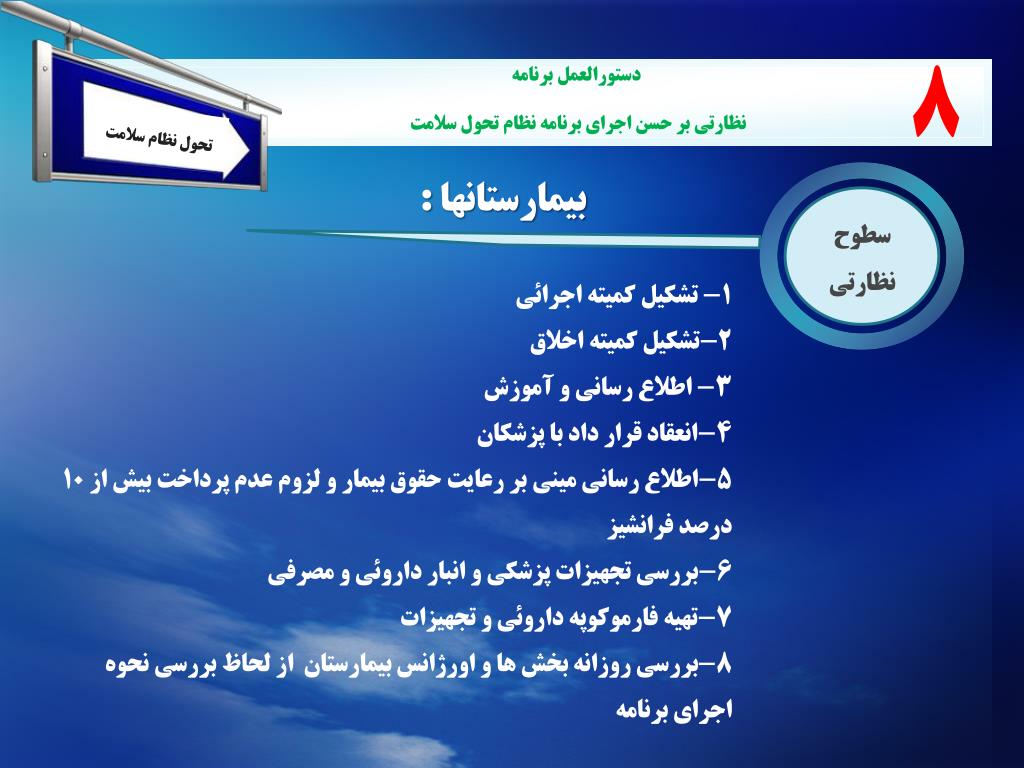 تحول نظام سلامت

دستورالعمل برنامه

نظارتی بر حسن اجرای برنامه نظام تحول سلامت

۸

بیمارستانها :

سطوح نظارتی

۱– تشکیل کمیته اجرائی

۲–تشکیل کمیته اخلاق

۳– اطلاع رسانی و آموزش

۴–انعقاد قرار داد با پزشکان

۵–اطلاع رسانی مبنی بر رعایت حقوق بیمار و لزوم عدم پرداخت بیش از ۱۰ درصد فرانشیز

۶–بررسی تجهیزات پزشکی و انبار داروئی و مصرفی

۷–تهیه فارموکوپه داروئی و تجهیزات

۸–بررسی روزانه بخش ها و اورژانس بیمارستان از لحاظ بررسی نحوه اجرای برنامه